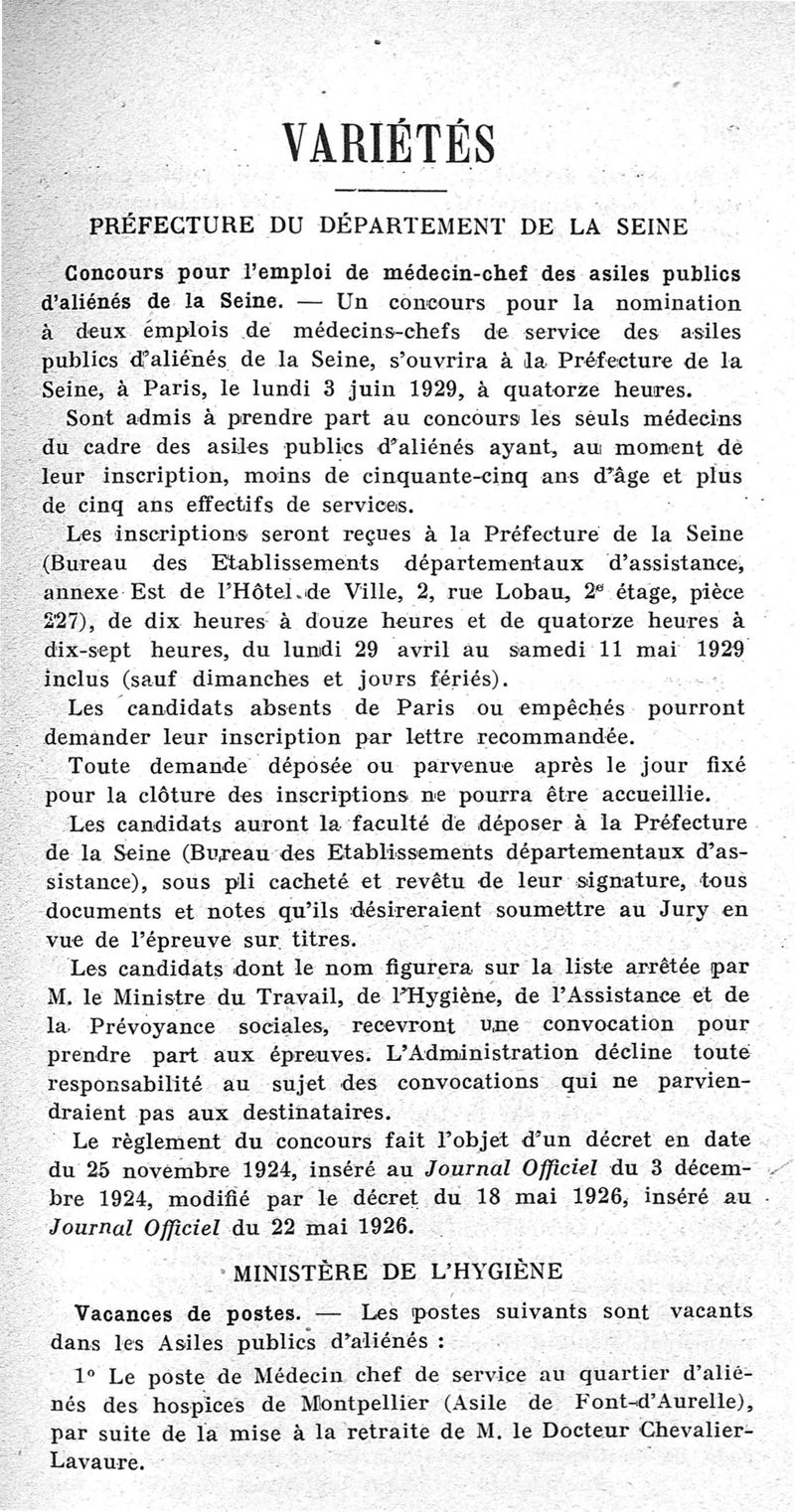 VARIÉTÉS

PRÉFECTURE DU DÉPARTEMENT DE LA SEINE

Concours pour l'emploi de médecin-chef des asiles publics d'aliénés de la Seine. — Un concours pour la nomination à deux emplois de médecins-chefs de service des asiles publics d'aliénés de la Seine, s'ouvrira à la Préfecture de la Seine, à Paris, le lundi 3 juin 1929, à quatorze heures.

Sont admis à prendre part au concours les seuls médecins du cadre des asiles publics d'aliénés ayant, au moment de leur inscription, moins de cinquante-cinq ans d'âge et plus de cinq ans effectifs de services.

Les inscriptions seront reçues à la Préfecture de la Seine (Bureau des Etablissements départementaux d'assistance, annexe Est de l'Hôtel de Ville, 2, rue Lobau, 2$^e$ étage, pièce 227), de dix heures à douze heures et de quatorze heures à dix-sept heures, du lundi 29 avril au samedi 11 mai 1929 inclus (sauf dimanches et jours fériés).

Les candidats absents de Paris ou empêchés pourront demander leur inscription par lettre recommandée.

Toute demande déposée ou parvenue après le jour fixé pour la clôture des inscriptions ne pourra être accueillie.

Les candidats auront la faculté de déposer à la Préfecture de la Seine (Bureau des Etablissements départementaux d'assistance), sous pli cacheté et revêtu de leur signature, tous documents et notes qu'ils désireraient soumettre au Jury en vue de l'épreuve sur titres.

Les candidats dont le nom figurera sur la liste arrêtée par M. le Ministre du Travail, de l'Hygiène, de l'Assistance et de la Prévoyance sociales, recevront une convocation pour prendre part aux épreuves. L'Administration décline toute responsabilité au sujet des convocations qui ne parviendraient pas aux destinataires.

Le règlement du concours fait l'objet d'un décret en date du 25 novembre 1924, inséré au Journal Officiel du 3 décembre 1924, modifié par le décret du 18 mai 1926, inséré au Journal Officiel du 22 mai 1926.

MINISTÈRE DE L'HYGIÈNE

Vacances de postes. — Les postes suivants sont vacants dans les Asiles publics d'aliénés :

1° Le poste de Médecin chef de service au quartier d'aliénés des hospices de Montpellier (Asile de Font-d'Aurelle), par suite de la mise à la retraite de M. le Docteur Chevalier-Lavaure.